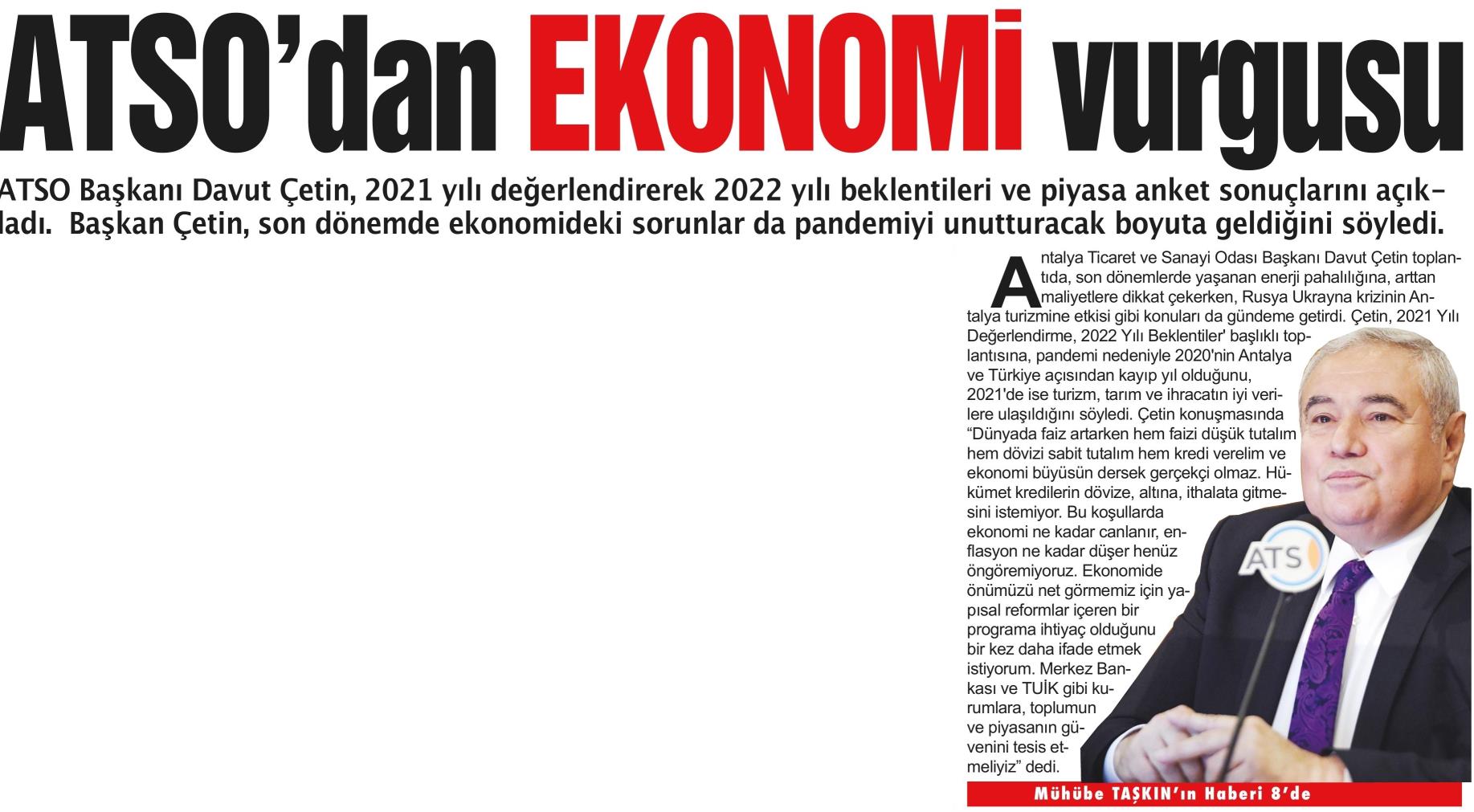 ATSO'dan EKONOMİ vurgusu

ATSO Başkanı Davut Çetin, 2021 yılı değerlendirerek 2022 yılı beklentileri ve piyasa anket sonuçlarını açıkladı. Başkan Çetin, son dönemde ekonomideki sorunlar da pandemiyi unutturacak boyuta geldiğini söyledi.

Antalya Ticaret ve Sanayi Odası Başkanı Davut Çetin toplantıda, son dönemlerde yaşanan enerji pahalılığına, arttan maliyetlere dikkat çekerken, Rusya Ukrayna krizinin Antalya turizmine etkisi gibi konuları da gündeme getirdi. Çetin, 2021 Yılı Değerlendirme, 2022 Yılı Beklentiler' başlıklı toplantısına, pandemi nedeniyle 2020'nin Antalya ve Türkiye açısından kayıp yıl olduğunu, 2021'de ise turizm, tarım ve ihracatın iyi verilere ulaşıldığını söyledi. Çetin konuşmasında "Dünyada faiz artarken hem faizi düşük tutalım hem dövizi sabit tutalım hem kredi verelim ve ekonomi büyüsün dersek gerçekçi olmaz. Hükümet kredilerin dövize, altına, ithalata gitmesini istemiyor. Bu koşullarda ekonomi ne kadar canlanır, enflasyon ne kadar düşer henüz öngöremiyoruz. Ekonomide önümüzü net görmemiz için yapısal reformlar içeren bir programa ihtiyaç olduğunu bir kez daha ifade etmek istiyorum. Merkez Bankası ve TUİK gibi kurumlara, toplumun ve piyasanın güvenini tesis etmeliyiz" dedi.

ATS

Mühübe TAŞKIN'ın Haberi 8'de